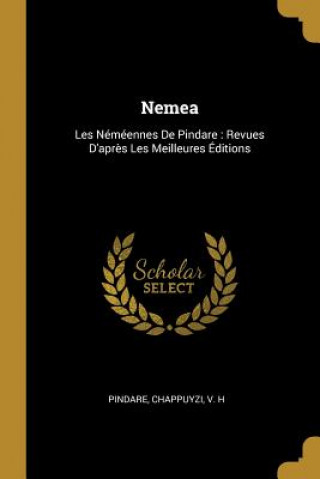 Nemea

Les Néméennes De Pindare : Revues D'après Les Meilleures Éditions

Scholar SELECT

PINDARE, CHAPPUYZI, V. H